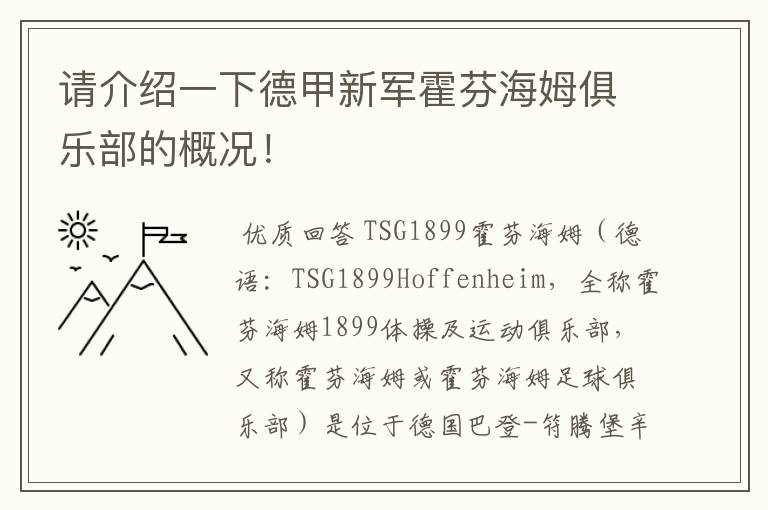 请介绍一下德甲新军霍芬海姆俱乐部的概况！

优质回答 TSG1899霍芬海姆（德语：TSG1899Hoffenheim，全称霍芬海姆1899体操及运动俱乐部，又称霍芬海姆或霍芬海姆足球俱乐部）是位于德国巴登-符腾堡辛